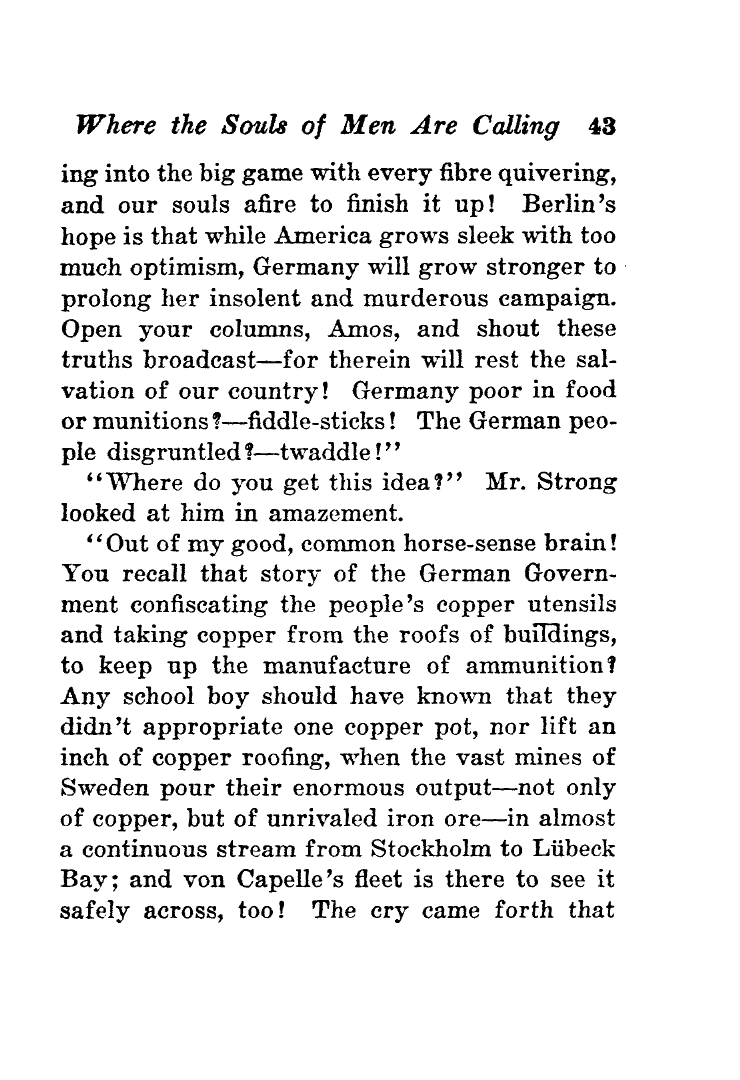 Where the Souls of Men Are Calling 43

ing into the big game with every fibre quivering, and our souls afire to finish it up! Berlin's hope is that while America grows sleek with too much optimism, Germany will grow stronger to prolong her insolent and murderous campaign. Open your columns, Amos, and shout these truths broadcast—for therein will rest the salvation of our country! Germany poor in food or munitions?—fiddle-sticks! The German people disgruntled?—twaddle!"

"Where do you get this idea?" Mr. Strong looked at him in amazement.

"Out of my good, common horse-sense brain! You recall that story of the German Government confiscating the people's copper utensils and taking copper from the roofs of buildings, to keep up the manufacture of ammunition? Any school boy should have known that they didn't appropriate one copper pot, nor lift an inch of copper roofing, when the vast mines of Sweden pour their enormous output—not only of copper, but of unrivaled iron ore—in almost a continuous stream from Stockholm to Lübeck Bay; and von Capelle's fleet is there to see it safely across, too! The cry came forth that